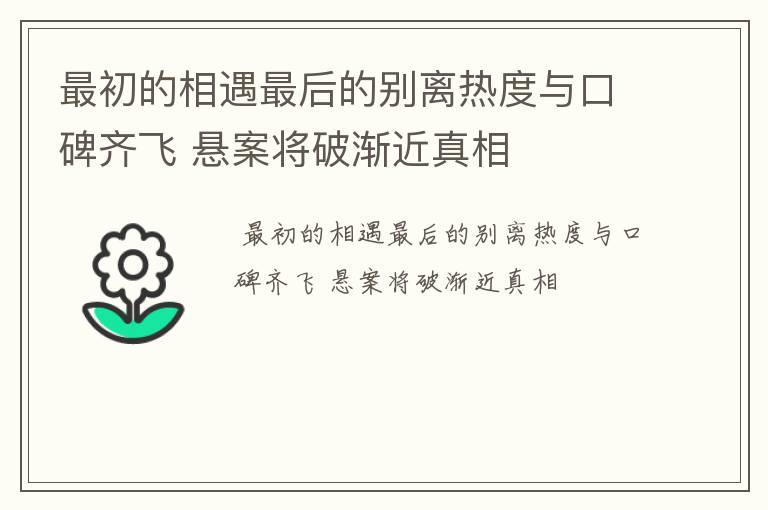 最初的相遇最后的别离热度与口碑齐飞 悬案将破渐近真相

最初的相遇最后的别离热度与口碑齐飞 悬案将破渐近真相